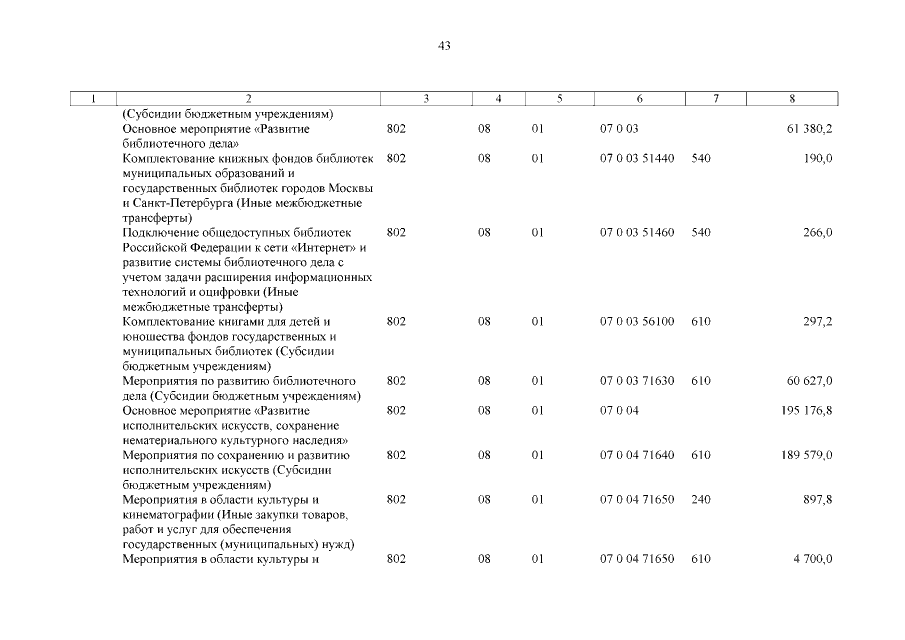 43

| 1 | 2 | 3 | 4 | 5 | 6 | 7 | 8 |
|---|---|---|---|---|---|---|---|
| | (Субсидии бюджетным учреждениям) | | | | | | |
| | Основное мероприятие «Развитие библиотечного дела» | 802 | 08 | 01 | 07 0 03 | | 61 380,2 |
| | Комплектование книжных фондов библиотек муниципальных образований и государственных библиотек городов Москвы и Санкт-Петербурга (Иные межбюджетные трансферты) | 802 | 08 | 01 | 07 0 03 51440 | 540 | 190,0 |
| | Подключение общедоступных библиотек Российской Федерации к сети «Интернет» и развитие системы библиотечного дела с учетом задачи расширения информационных технологий и оцифровки (Иные межбюджетные трансферты) | 802 | 08 | 01 | 07 0 03 51460 | 540 | 266,0 |
| | Комплектование книгами для детей и юношества фондов государственных и муниципальных библиотек (Субсидии бюджетным учреждениям) | 802 | 08 | 01 | 07 0 03 56100 | 610 | 297,2 |
| | Мероприятия по развитию библиотечного дела (Субсидии бюджетным учреждениям) | 802 | 08 | 01 | 07 0 03 71630 | 610 | 60 627,0 |
| | Основное мероприятие «Развитие исполнительских искусств, сохранение нематериального культурного наследия» | 802 | 08 | 01 | 07 0 04 | | 195 176,8 |
| | Мероприятия по сохранению и развитию исполнительских искусств (Субсидии бюджетным учреждениям) | 802 | 08 | 01 | 07 0 04 71640 | 610 | 189 579,0 |
| | Мероприятия в области культуры и кинематографии (Иные закупки товаров, работ и услуг для обеспечения государственных (муниципальных) нужд) | 802 | 08 | 01 | 07 0 04 71650 | 240 | 897,8 |
| | Мероприятия в области культуры и | 802 | 08 | 01 | 07 0 04 71650 | 610 | 4 700,0 |